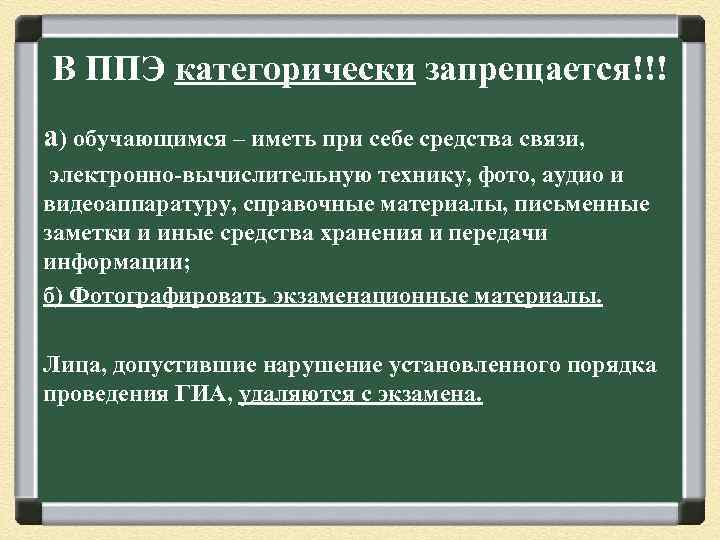 В ППЭ категорически запрещается!!!

а) обучающимся – иметь при себе средства связи, электронно-вычислительную технику, фото, аудио и видеоаппаратуру, справочные материалы, письменные заметки и иные средства хранения и передачи информации;

б) Фотографировать экзаменационные материалы.

Лица, допустившие нарушение установленного порядка проведения ГИА, удаляются с экзамена.